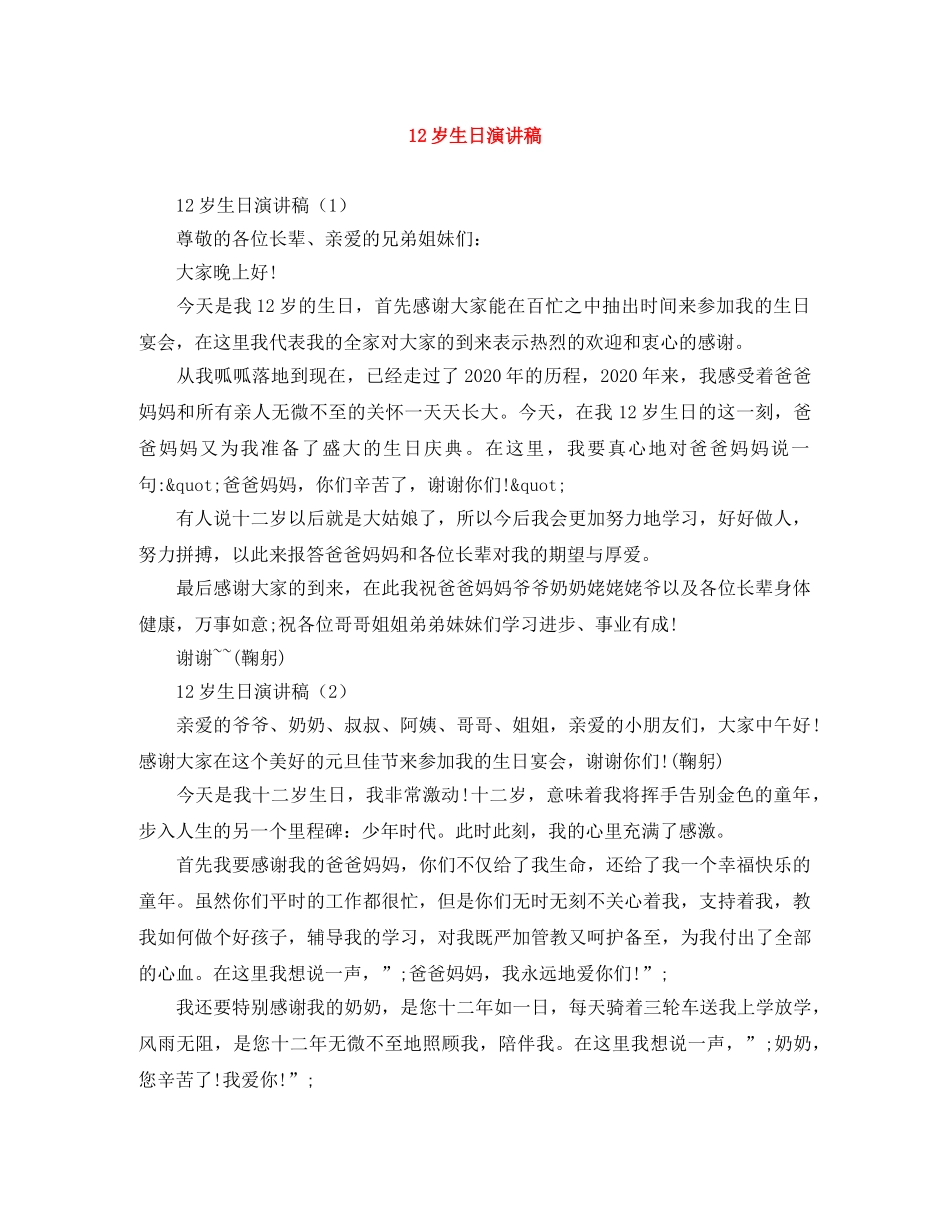 12岁生日演讲稿

12岁生日演讲稿（1）

尊敬的各位长辈、亲爱的兄弟姐妹们：

大家晚上好!

今天是我12岁的生日，首先感谢大家能在百忙之中抽出时间来参加我的生日宴会，在这里我代表我的全家对大家的到来表示热烈的欢迎和衷心的感谢。

从我呱呱落地到现在，已经走过了2020年的历程，2020年来，我感受着爸爸妈妈和所有亲人无微不至的关怀一天天长大。今天，在我12岁生日的这一刻，爸爸妈妈又为我准备了盛大的生日庆典。在这里，我要真心地对爸爸妈妈说一句:&quot;爸爸妈妈，你们辛苦了，谢谢你们!&quot;

有人说十二岁以后就是大姑娘了，所以今后我会更加努力地学习，好好做人，努力拼搏，以此来报答爸爸妈妈和各位长辈对我的期望与厚爱。

最后感谢大家的到来，在此我祝爸爸妈妈爷爷奶奶姥姥姥爷以及各位长辈身体健康，万事如意;祝各位哥哥姐姐弟弟妹妹们学习进步、事业有成!

谢谢~~(鞠躬)

12岁生日演讲稿（2）

亲爱的爷爷、奶奶、叔叔、阿姨、哥哥、姐姐，亲爱的小朋友们，大家中午好!感谢大家在这个美好的元旦佳节来参加我的生日宴会，谢谢你们!(鞠躬)

今天是我十二岁生日，我非常激动!十二岁，意味着我将挥手告别金色的童年，步入人生的另一个里程碑：少年时代。此时此刻，我的心里充满了感激。

首先我要感谢我的爸爸妈妈，你们不仅给了我生命，还给了我一个幸福快乐的童年。虽然你们平时的工作都很忙，但是你们无时无刻不关心着我，支持着我，教我如何做个好孩子，辅导我的学习，对我既严加管教又呵护备至，为我付出了全部的心血。在这里我想说一声，”;爸爸妈妈，我永远地爱你们!”;

我还要特别感谢我的奶奶，是您十二年如一日，每天骑着三轮车送我上学放学，风雨无阻，是您十二年无微不至地照顾我，陪伴我。在这里我想说一声，”;奶奶，您辛苦了!我爱你!”;